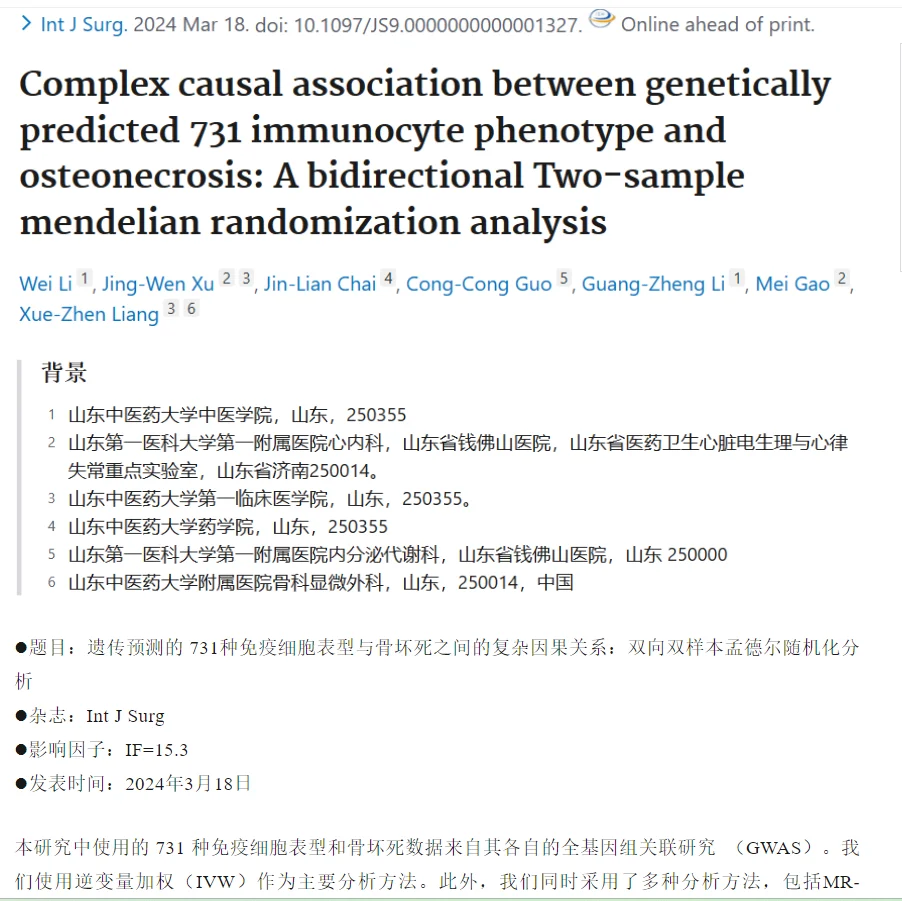 > Int J Surg. 2024 Mar 18. doi: 10.1097/JS9.0000000000001327. Online ahead of print.

Complex causal association between genetically predicted 731 immunocyte phenotype and osteonecrosis: A bidirectional Two-sample mendelian randomization analysis

Wei Li 1, Jing-Wen Xu 2 3, Jin-Lian Chai 4, Cong-Cong Guo 5, Guang-Zheng Li 1, Mei Gao 2, Xue-Zhen Liang 3 6

背景

1 山东中医药大学中医学院，山东，250355
2 山东第一医科大学第一附属医院心内科，山东省钱佛山医院，山东省医药卫生心脏电生理与心律失常重点实验室，山东省济南250014。
3 山东中医药大学第一临床医学院，山东，250355。
4 山东中医药大学药学院，山东，250355
5 山东第一医科大学第一附属医院内分泌代谢科，山东省钱佛山医院，山东 250000
6 山东中医药大学附属医院骨科显微外科，山东，250014，中国

●题目：遗传预测的 731种免疫细胞表型与骨坏死之间的复杂因果关系：双向双样本孟德尔随机化分析

●杂志：Int J Surg

●影响因子：IF=15.3

●发表时间：2024年3月18日

本研究中使用的 731 种免疫细胞表型和骨坏死数据来自其各自的全基因组关联研究 （GWAS）。我们使用逆变量加权（IVW）作为主要分析方法。此外，我们同时采用了多种分析方法，包括MR-